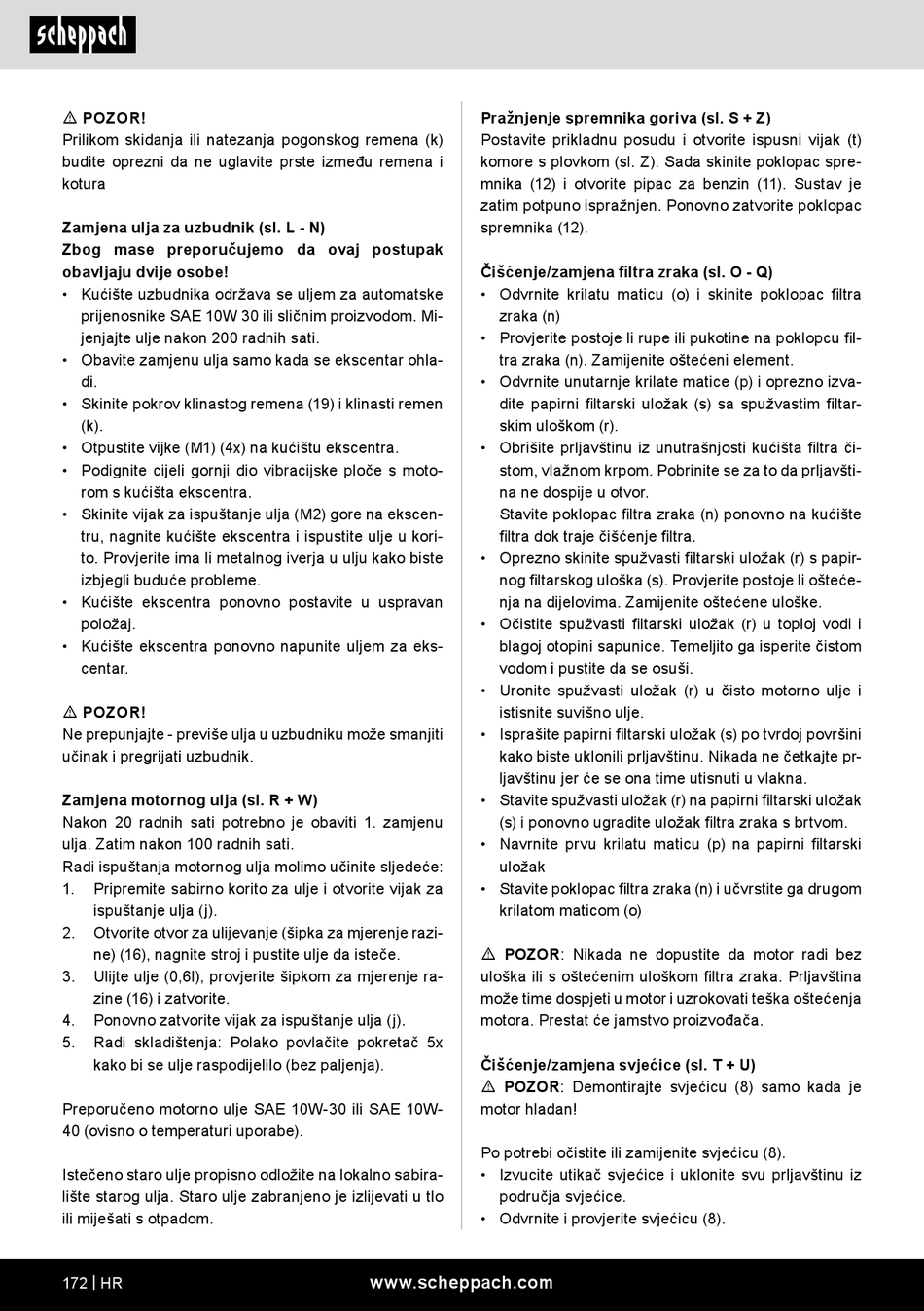 scheppach

⚠ POZOR!
Prilikom skidanja ili natezanja pogonskog remena (k) budite oprezni da ne uglavite prste između remena i kotura

Zamjena ulja za uzbudnik (sl. L - N)
Zbog mase preporučujemo da ovaj postupak obavljaju dvije osobe!
• Kućište uzbudnika održava se uljem za automatske prijenosnike SAE 10W 30 ili sličnim proizvodom. Mijenjajte ulje nakon 200 radnih sati.
• Obavite zamjenu ulja samo kada se ekscentar ohladi.
• Skinite pokrov klinastog remena (19) i klinasti remen (k).
• Otpustite vijke (M1) (4x) na kućištu ekscentra.
• Podignite cijeli gornji dio vibracijske ploče s motorom s kućišta ekscentra.
• Skinite vijak za ispuštanje ulja (M2) gore na ekscentru, nagnite kućište ekscentra i ispustite ulje u korito. Provjerite ima li metalnog iverja u ulju kako biste izbjegli buduće probleme.
• Kućište ekscentra ponovno postavite u uspravan položaj.
• Kućište ekscentra ponovno napunite uljem za ekscentar.

⚠ POZOR!
Ne prepunjajte - previše ulja u uzbudniku može smanjiti učinak i pregrijati uzbudnik.

Zamjena motornog ulja (sl. R + W)
Nakon 20 radnih sati potrebno je obaviti 1. zamjenu ulja. Zatim nakon 100 radnih sati.
Radi ispuštanja motornog ulja molimo učinite sljedeće:
1. Pripremite sabirno korito za ulje i otvorite vijak za ispuštanje ulja (j).
2. Otvorite otvor za ulijevanje (šipka za mjerenje razine) (16), nagnite stroj i pustite ulje da isteče.
3. Ulijte ulje (0,6l), provjerite šipkom za mjerenje razine (16) i zatvorite.
4. Ponovno zatvorite vijak za ispuštanje ulja (j).
5. Radi skladištenja: Polako povlačite pokretač 5x kako bi se ulje raspodijelilo (bez paljenja).

Preporučeno motorno ulje SAE 10W-30 ili SAE 10W-40 (ovisno o temperaturi uporabe).

Istečeno staro ulje propisno odložite na lokalno sabiralište starog ulja. Staro ulje zabranjeno je izlijevati u tlo ili miješati s otpadom.

Pražnjenje spremnika goriva (sl. S + Z)
Postavite prikladnu posudu i otvorite ispusni vijak (t) komore s plovkom (sl. Z). Sada skinite poklopac spremnika (12) i otvorite pipac za benzin (11). Sustav je zatim potpuno ispražnjen. Ponovno zatvorite poklopac spremnika (12).

Čišćenje/zamjena filtra zraka (sl. O - Q)
• Odvrnite krilatu maticu (o) i skinite poklopac filtra zraka (n)
• Provjerite postoje li rupe ili pukotine na poklopcu filtra zraka (n). Zamijenite oštećeni element.
• Odvrnite unutarnje krilate matice (p) i oprezno izvadite papirni filtarski uložak (s) sa spužvastim filtarskim uloškom (r).
• Obrišite prljavštinu iz unutrašnjosti kućišta filtra čistom, vlažnom krpom. Pobrinite se za to da prljavština ne dospije u otvor.
Stavite poklopac filtra zraka (n) ponovno na kućište filtra dok traje čišćenje filtra.
• Oprezno skinite spužvasti filtarski uložak (r) s papirnog filtarskog uloška (s). Provjerite postoje li oštećenja na dijelovima. Zamijenite oštećene uloške.
• Očistite spužvasti filtarski uložak (r) u toploj vodi i blagoj otopini sapunice. Temeljito ga isperite čistom vodom i pustite da se osuši.
• Uronite spužvasti uložak (r) u čisto motorno ulje i istisnite suvišno ulje.
• Isprašite papirni filtarski uložak (s) po tvrdoj površini kako biste uklonili prljavštinu. Nikada ne četkajte prljavštinu jer će se ona time utisnuti u vlakna.
• Stavite spužvasti uložak (r) na papirni filtarski uložak (s) i ponovno ugradite uložak filtra zraka s brtvom.
• Navrnite prvu krilatu maticu (p) na papirni filtarski uložak
• Stavite poklopac filtra zraka (n) i učvrstite ga drugom krilatom maticom (o)

⚠ POZOR: Nikada ne dopustite da motor radi bez uloška ili s oštećenim uloškom filtra zraka. Prljavština može time dospjeti u motor i uzrokovati teška oštećenja motora. Prestat će jamstvo proizvođača.

Čišćenje/zamjena svjećice (sl. T + U)
⚠ POZOR: Demontirajte svjećicu (8) samo kada je motor hladan!

Po potrebi očistite ili zamijenite svjećicu (8).
• Izvucite utikač svjećice i uklonite svu prljavštinu iz područja svjećice.
• Odvrnite i provjerite svjećicu (8).

172 | HR www.scheppach.com